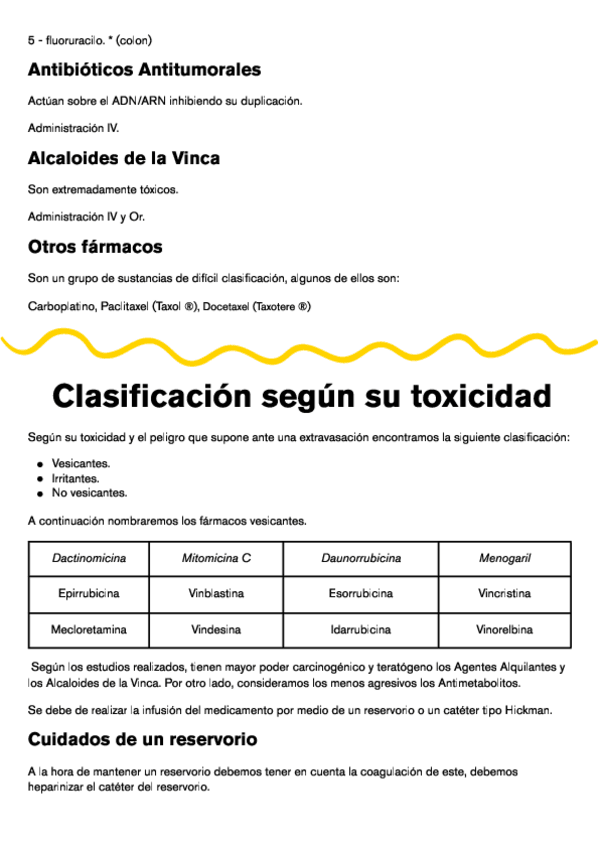 5 - fluoruracilo. * (colon)

Antibióticos Antitumorales

Actúan sobre el ADN/ARN inhibiendo su duplicación.

Administración IV.

Alcaloides de la Vinca

Son extremadamente tóxicos.

Administración IV y Or.

Otros fármacos

Son un grupo de sustancias de difícil clasificación, algunos de ellos son:

Carboplatino, Paclitaxel (Taxol ®), Docetaxel (Taxotere ®)

Clasificación según su toxicidad

Según su toxicidad y el peligro que supone ante una extravasación encontramos la siguiente clasificación:

- Vesicantes.
- Irritantes.
- No vesicantes.

A continuación nombraremos los fármacos vesicantes.

| Dactinomicina | Mitomicina C | Daunorrubicina | Menogaril |
|---|---|---|---|
| Epirrubicina | Vinblastina | Esorrubicina | Vincristina |
| Mecloretamina | Vindesina | Idarrubicina | Vinorelbina |

Según los estudios realizados, tienen mayor poder carcinogénico y teratógeno los Agentes Alquilantes y los Alcaloides de la Vinca. Por otro lado, consideramos los menos agresivos los Antimetabolitos.

Se debe de realizar la infusión del medicamento por medio de un reservorio o un catéter tipo Hickman.

Cuidados de un reservorio

A la hora de mantener un reservorio debemos tener en cuenta la coagulación de este, debemos heparinizar el catéter del reservorio.